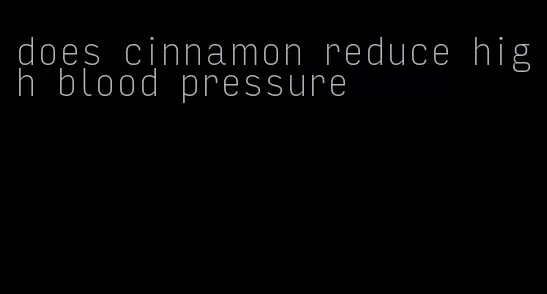 does cinnamon reduce high blood pressure